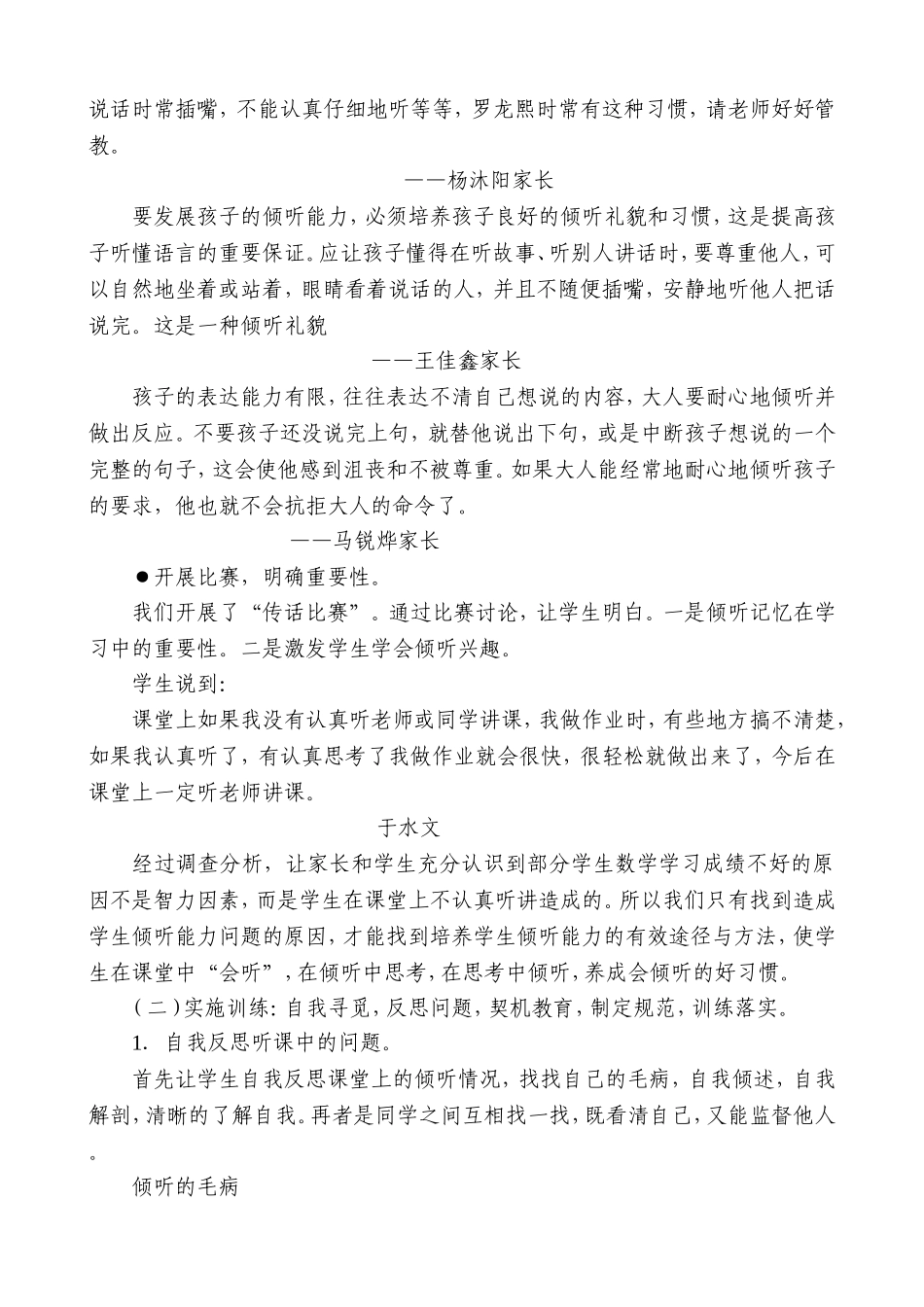 说话时常插嘴，不能认真仔细地听等等，罗龙熙时常有这种习惯，请老师好好管教。

——杨沐阳家长

要发展孩子的倾听能力，必须培养孩子良好的倾听礼貌和习惯，这是提高孩子听懂语言的重要保证。应让孩子懂得在听故事、听别人讲话时，要尊重他人，可以自然地坐着或站着，眼睛看着说话的人，并且不随便插嘴，安静地听他人把话说完。这是一种倾听礼貌

——王佳鑫家长

孩子的表达能力有限，往往表达不清自己想说的内容，大人要耐心地倾听并做出反应。不要孩子还没说完上句，就替他说出下句，或是中断孩子想说的一个完整的句子，这会使他感到沮丧和不被尊重。如果大人能经常地耐心地倾听孩子的要求，他也就不会抗拒大人的命令了。

——马锐烨家长

●开展比赛，明确重要性。

我们开展了“传话比赛”。通过比赛讨论，让学生明白。一是倾听记忆在学习中的重要性。二是激发学生学会倾听兴趣。

学生说到：

课堂上如果我没有认真听老师或同学讲课，我做作业时，有些地方搞不清楚，如果我认真听了，有认真思考了我做作业就会很快，很轻松就做出来了，今后在课堂上一定听老师讲课。

于水文

经过调查分析，让家长和学生充分认识到部分学生数学学习成绩不好的原因不是智力因素，而是学生在课堂上不认真听讲造成的。所以我们只有找到造成学生倾听能力问题的原因，才能找到培养学生倾听能力的有效途径与方法，使学生在课堂中“会听”，在倾听中思考，在思考中倾听，养成会倾听的好习惯。

（二）实施训练：自我寻觅，反思问题，契机教育，制定规范，训练落实。

1. 自我反思听课中的问题。

首先让学生自我反思课堂上的倾听情况，找找自己的毛病，自我倾述，自我解剖，清晰的了解自我。再者是同学之间互相找一找，既看清自己，又能监督他人。

倾听的毛病